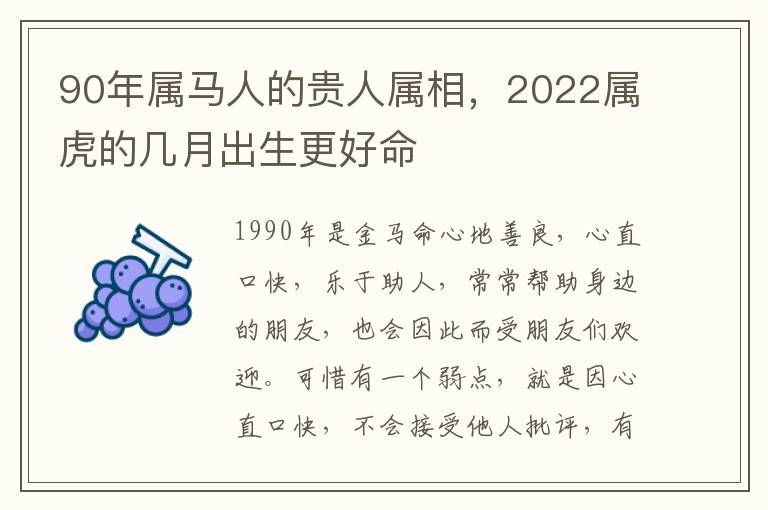 90年属马人的贵人属相，2022属虎的几月出生更好命

1990年是金马命心地善良，心直口快，乐于助人，常常帮助身边的朋友，也会因此而受朋友们欢迎。可惜有一个弱点，就是因心直口快，不会接受他人批评，有